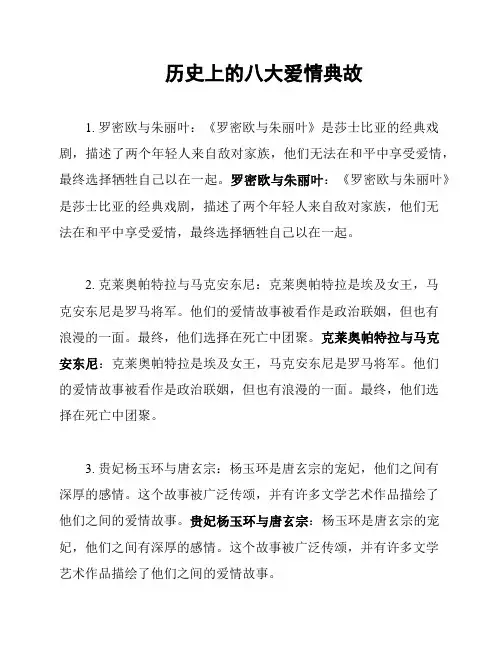 历史上的八大爱情典故

1. 罗密欧与朱丽叶：《罗密欧与朱丽叶》是莎士比亚的经典戏剧，描述了两个年轻人来自敌对家族，他们无法在和平中享受爱情，最终选择牺牲自己以在一起。罗密欧与朱丽叶：《罗密欧与朱丽叶》是莎士比亚的经典戏剧，描述了两个年轻人来自敌对家族，他们无法在和平中享受爱情，最终选择牺牲自己以在一起。

2. 克莱奥帕特拉与马克安东尼：克莱奥帕特拉是埃及女王，马克安东尼是罗马将军。他们的爱情故事被看作是政治联姻，但也有浪漫的一面。最终，他们选择在死亡中团聚。克莱奥帕特拉与马克安东尼：克莱奥帕特拉是埃及女王，马克安东尼是罗马将军。他们的爱情故事被看作是政治联姻，但也有浪漫的一面。最终，他们选择在死亡中团聚。

3. 贵妃杨玉环与唐玄宗：杨玉环是唐玄宗的宠妃，他们之间有深厚的感情。这个故事被广泛传颂，并有许多文学艺术作品描绘了他们之间的爱情故事。贵妃杨玉环与唐玄宗：杨玉环是唐玄宗的宠妃，他们之间有深厚的感情。这个故事被广泛传颂，并有许多文学艺术作品描绘了他们之间的爱情故事。